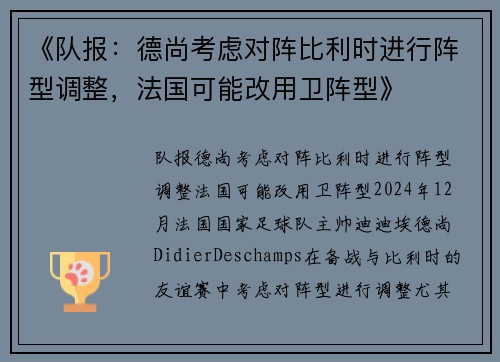 《队报：德尚考虑对阵比利时进行阵型调整，法国可能改用卫阵型》

队报德尚考虑对阵比利时进行阵型调整法国可能改用卫阵型2024年12月法国国家足球队主帅迪迪埃德尚DidierDeschamps在备战与比利时的友谊赛中考虑对阵型进行调整尤其